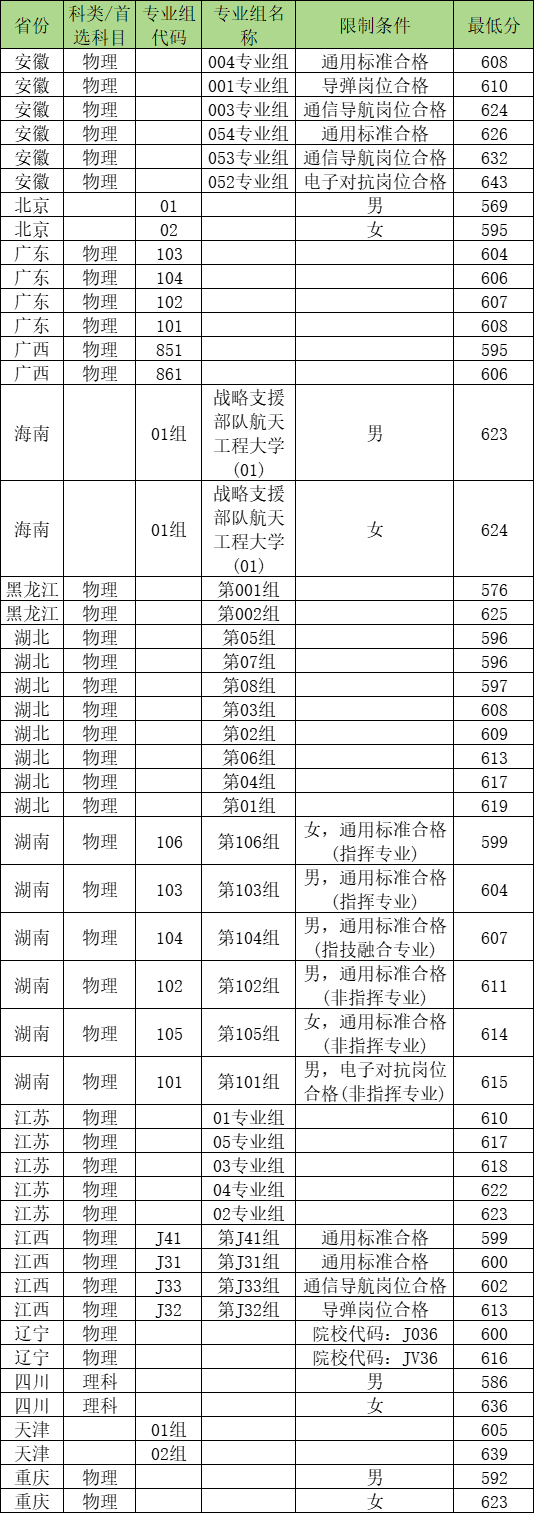 | 省份 | 科类/首选科目 | 专业组代码 | 专业组名称 | 限制条件 | 最低分 |
|---|---|---|---|---|---|
| 安徽 | 物理 | | 004专业组 | 通用标准合格 | 608 |
| 安徽 | 物理 | | 001专业组 | 导弹岗位合格 | 610 |
| 安徽 | 物理 | | 003专业组 | 通信导航岗位合格 | 624 |
| 安徽 | 物理 | | 054专业组 | 通用标准合格 | 626 |
| 安徽 | 物理 | | 053专业组 | 通信导航岗位合格 | 632 |
| 安徽 | 物理 | | 052专业组 | 电子对抗岗位合格 | 643 |
| 北京 | | 01 | | 男 | 569 |
| 北京 | | 02 | | 女 | 595 |
| 广东 | 物理 | 103 | | | 604 |
| 广东 | 物理 | 104 | | | 606 |
| 广东 | 物理 | 102 | | | 607 |
| 广东 | 物理 | 101 | | | 608 |
| 广西 | 物理 | 851 | | | 595 |
| 广西 | 物理 | 861 | | | 606 |
| 海南 | | 01组 | 战略支援部队航天工程大学(01) | 男 | 623 |
| 海南 | | 01组 | 战略支援部队航天工程大学(01) | 女 | 624 |
| 黑龙江 | 物理 | | 第001组 | | 576 |
| 黑龙江 | 物理 | | 第002组 | | 625 |
| 湖北 | 物理 | | 第05组 | | 596 |
| 湖北 | 物理 | | 第07组 | | 596 |
| 湖北 | 物理 | | 第08组 | | 597 |
| 湖北 | 物理 | | 第03组 | | 608 |
| 湖北 | 物理 | | 第02组 | | 609 |
| 湖北 | 物理 | | 第06组 | | 613 |
| 湖北 | 物理 | | 第04组 | | 617 |
| 湖北 | 物理 | | 第01组 | | 619 |
| 湖南 | 物理 | 106 | 第106组 | 女，通用标准合格(指挥专业) | 599 |
| 湖南 | 物理 | 103 | 第103组 | 男，通用标准合格(指挥专业) | 604 |
| 湖南 | 物理 | 104 | 第104组 | 男，通用标准合格(指技融合专业) | 607 |
| 湖南 | 物理 | 102 | 第102组 | 男，通用标准合格(非指挥专业) | 611 |
| 湖南 | 物理 | 105 | 第105组 | 女，通用标准合格(非指挥专业) | 614 |
| 湖南 | 物理 | 101 | 第101组 | 男，电子对抗岗位合格(非指挥专业) | 615 |
| 江苏 | 物理 | | 01专业组 | | 610 |
| 江苏 | 物理 | | 05专业组 | | 617 |
| 江苏 | 物理 | | 03专业组 | | 618 |
| 江苏 | 物理 | | 04专业组 | | 622 |
| 江苏 | 物理 | | 02专业组 | | 623 |
| 江西 | 物理 | J41 | 第J41组 | 通用标准合格 | 599 |
| 江西 | 物理 | J31 | 第J31组 | 通用标准合格 | 600 |
| 江西 | 物理 | J33 | 第J33组 | 通信导航岗位合格 | 602 |
| 江西 | 物理 | J32 | 第J32组 | 导弹岗位合格 | 613 |
| 辽宁 | 物理 | | | 院校代码：J036 | 600 |
| 辽宁 | 物理 | | | 院校代码：JV36 | 616 |
| 四川 | 理科 | | | 男 | 586 |
| 四川 | 理科 | | | 女 | 636 |
| 天津 | | 01组 | | | 605 |
| 天津 | | 02组 | | | 639 |
| 重庆 | 物理 | | | 男 | 592 |
| 重庆 | 物理 | | | 女 | 623 |